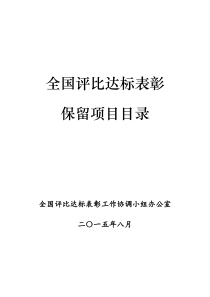 全国评比达标表彰

保留项目目录

全国评比达标表彰工作协调小组办公室

二〇一五年八月